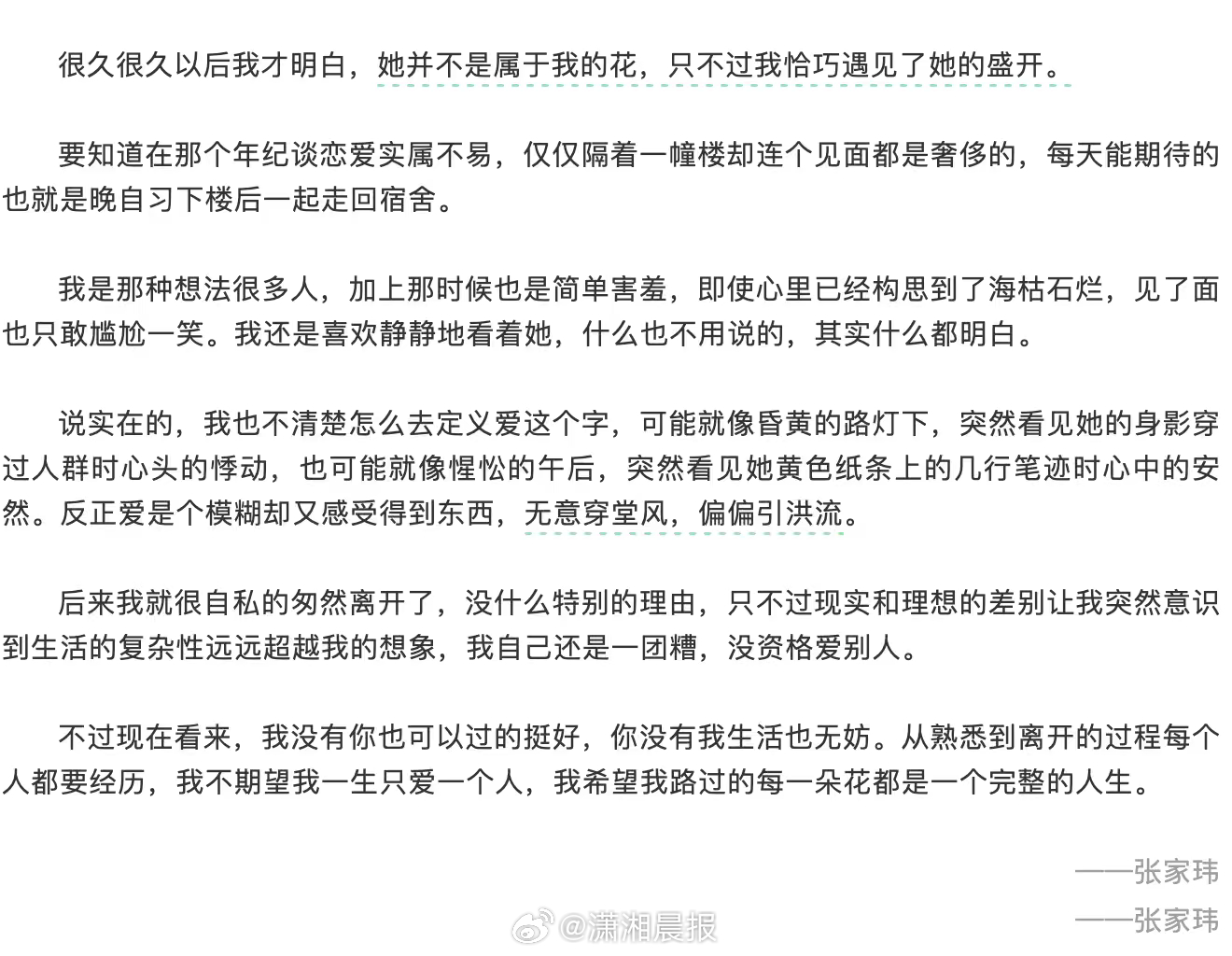 很久很久以后我才明白，她并不是属于我的花，只不过我恰巧遇见了她的盛开。

要知道在那个年纪谈恋爱实属不易，仅仅隔着一幢楼却连个见面都是奢侈的，每天能期待的也就是晚自习下楼后一起走回宿舍。

我是那种想法很多人，加上那时候也是简单害羞，即使心里已经构思到了海枯石烂，见了面也只敢尴尬一笑。我还是喜欢静静地看着她，什么也不用说的，其实什么都明白。

说实在的，我也不清楚怎么去定义爱这个字，可能就像昏黄的路灯下，突然看见她的身影穿过人群时心头的悸动，也可能就像惺忪的午后，突然看见她黄色纸条上的几行笔迹时心中的安然。反正爱是个模糊却又感受得到东西，无意穿堂风，偏偏引洪流。

后来我就很自私的匆然离开了，没什么特别的理由，只不过现实和理想的差别让我突然意识到生活的复杂性远远超越我的想象，我自己还是一团糟，没资格爱别人。

不过现在看来，我没有你也可以过的挺好，你没有我生活也无妨。从熟悉到离开的过程每个人都要经历，我不期望我一生只爱一个人，我希望我路过的每一朵花都是一个完整的人生。

——张家玮
——张家玮

@潇湘晨报